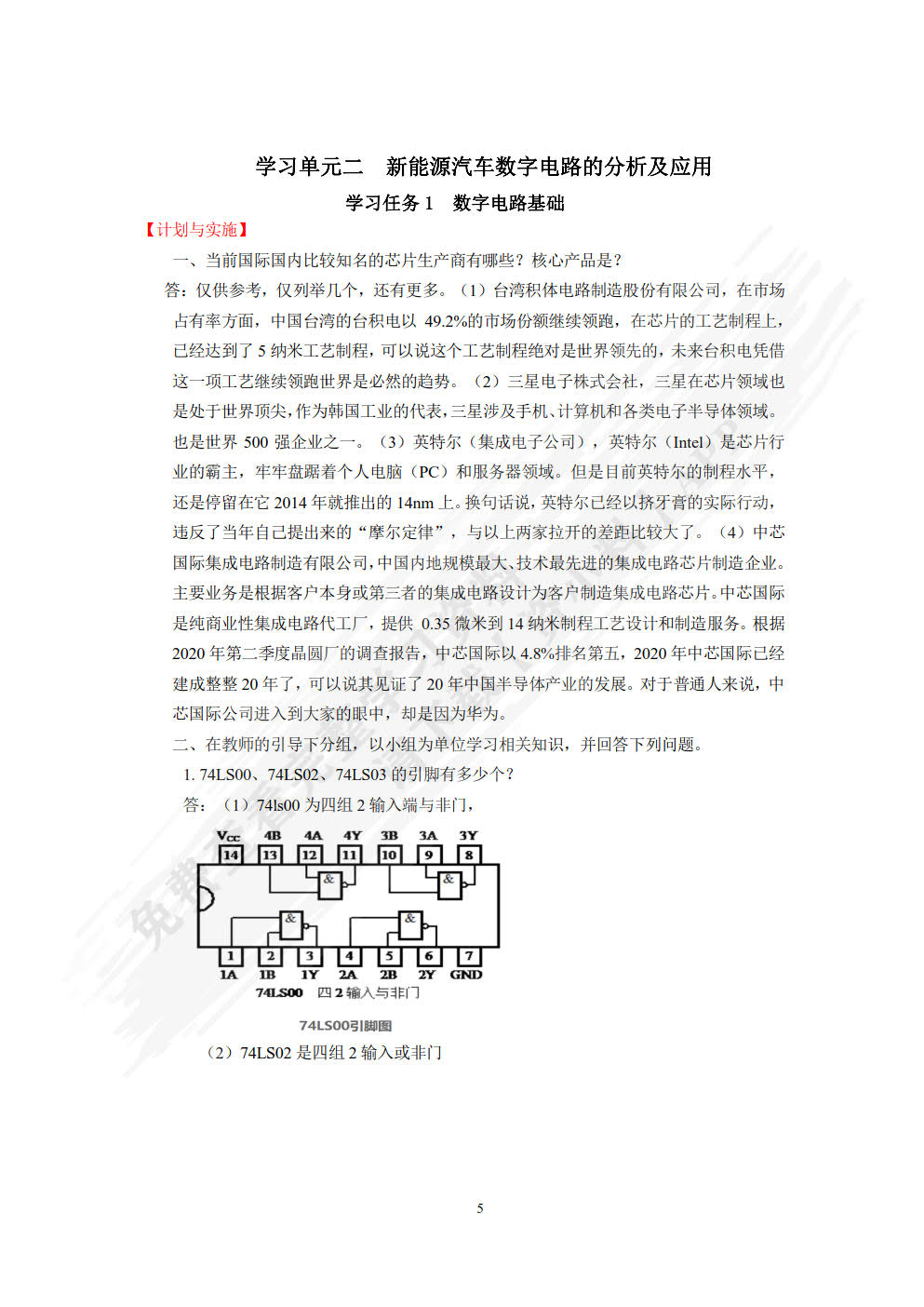 学习单元二　新能源汽车数字电路的分析及应用

学习任务 1　数字电路基础

【计划与实施】

一、当前国际国内比较知名的芯片生产商有哪些？核心产品是？

答：仅供参考，仅列举几个，还有更多。（1）台湾积体电路制造股份有限公司，在市场占有率方面，中国台湾的台积电以 49.2%的市场份额继续领跑，在芯片的工艺制程上，已经达到了 5 纳米工艺制程，可以说这个工艺制程绝对是世界领先的，未来台积电凭借这一项工艺继续领跑世界是必然的趋势。（2）三星电子株式会社，三星在芯片领域也是处于世界顶尖，作为韩国工业的代表，三星涉及手机、计算机和各类电子半导体领域。也是世界 500 强企业之一。（3）英特尔（集成电子公司），英特尔（Intel）是芯片行业的霸主，牢牢盘踞着个人电脑（PC）和服务器领域。但是目前英特尔的制程水平，还是停留在它 2014 年就推出的 14nm 上。换句话说，英特尔已经以挤牙膏的实际行动，违反了当年自己提出来的“摩尔定律”，与以上两家拉开的差距比较大了。（4）中芯国际集成电路制造有限公司，中国内地规模最大、技术最先进的集成电路芯片制造企业。主要业务是根据客户本身或第三者的集成电路设计为客户制造集成电路芯片。中芯国际是纯商业性集成电路代工厂，提供 0.35 微米到 14 纳米制程工艺设计和制造服务。根据 2020 年第二季度晶圆厂的调查报告，中芯国际以 4.8%排名第五，2020 年中芯国际已经建成整整 20 年了，可以说其见证了 20 年中国半导体产业的发展。对于普通人来说，中芯国际公司进入到大家的眼中，却是因为华为。

二、在教师的引导下分组，以小组为单位学习相关知识，并回答下列问题。

1. 74LS00、74LS02、74LS03 的引脚有多少个？

答：（1）74ls00 为四组 2 输入端与非门，

Vcc 4B 4A 4Y 3B 3A 3Y
14 13 12 11 10 9 8
&
&
&
&
1 2 3 4 5 6 7
1A 1B 1Y 2A 2B 2Y GND
74LS00　四 2 输入与非门

74LS00引脚图

（2）74LS02 是四组 2 输入或非门

5